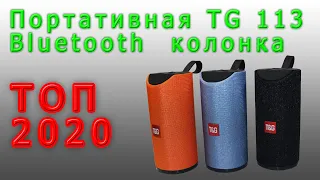 Портативная TG 113
Bluetooth колонка

ТОП
2020

TG

TG

TG